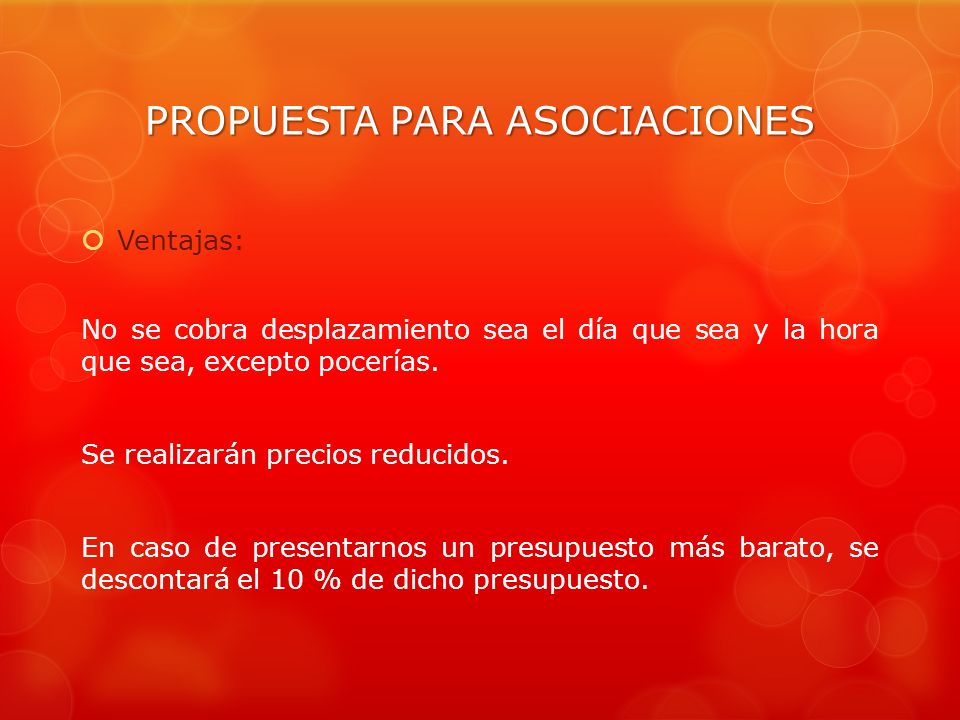 PROPUESTA PARA ASOCIACIONES

Ventajas:

No se cobra desplazamiento sea el día que sea y la hora que sea, excepto pocerías.

Se realizarán precios reducidos.

En caso de presentarnos un presupuesto más barato, se descontará el 10 % de dicho presupuesto.